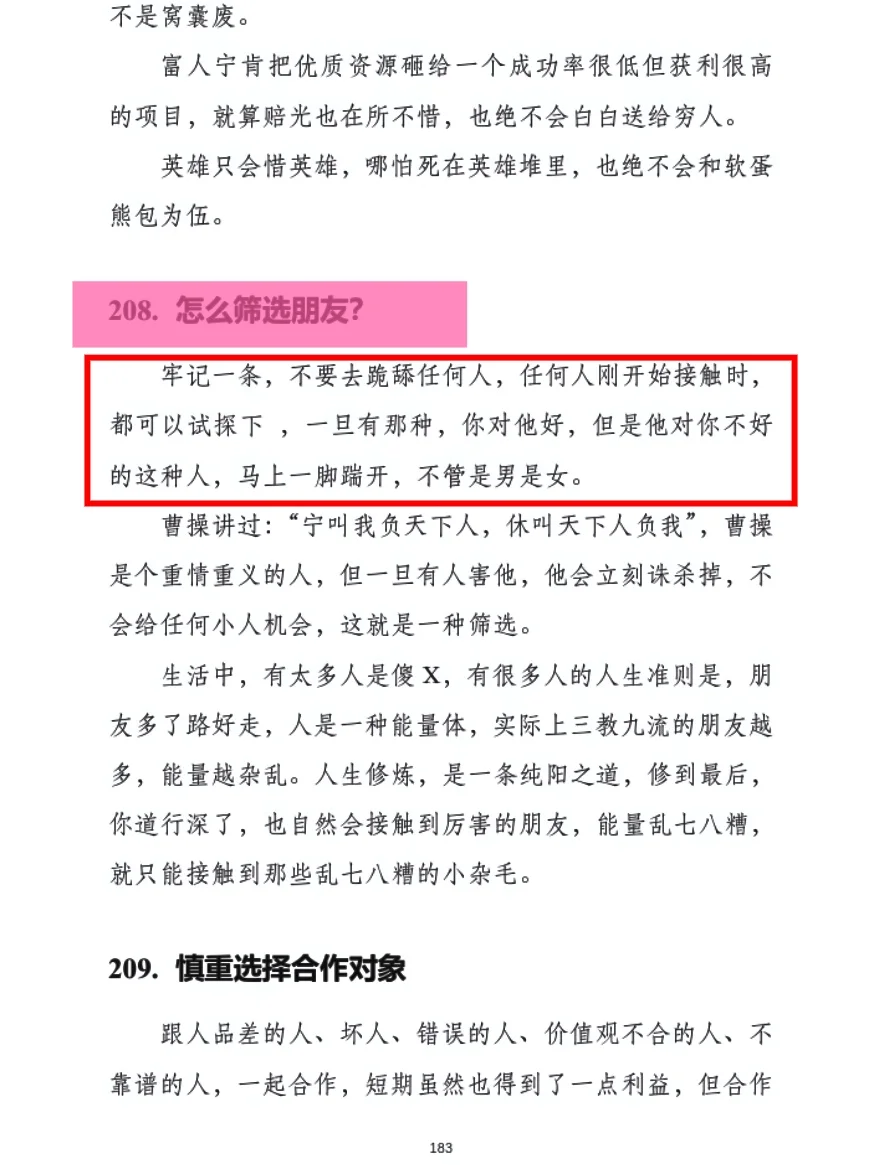 不是窝囊废。

富人宁肯把优质资源砸给一个成功率很低但获利很高的项目，就算赔光也在所不惜，也绝不会白白送给穷人。

英雄只会惜英雄，哪怕死在英雄堆里，也绝不会和软蛋熊包为伍。

208. 怎么筛选朋友?

牢记一条，不要去跪舔任何人，任何人刚开始接触时，都可以试探下，一旦有那种，你对他好，但是他对你不好的这种人，马上一脚踹开，不管是男是女。

曹操讲过:“宁叫我负天下人，休叫天下人负我”，曹操是个重情重义的人，但一旦有人害他，他会立刻诛杀掉，不会给任何小人机会，这就是一种筛选。

生活中，有太多人是傻X，有很多人的人生准则是，朋友多了路好走，人是一种能量体，实际上三教九流的朋友越多，能量越杂乱。人生修炼，是一条纯阳之道，修到最后，你道行深了，也自然会接触到厉害的朋友，能量乱七八糟，就只能接触到那些乱七八糟的小杂毛。

209. 慎重选择合作对象

跟人品差的人、坏人、错误的人、价值观不合的人、不靠谱的人，一起合作，短期虽然也得到了一点利益，但合作

183